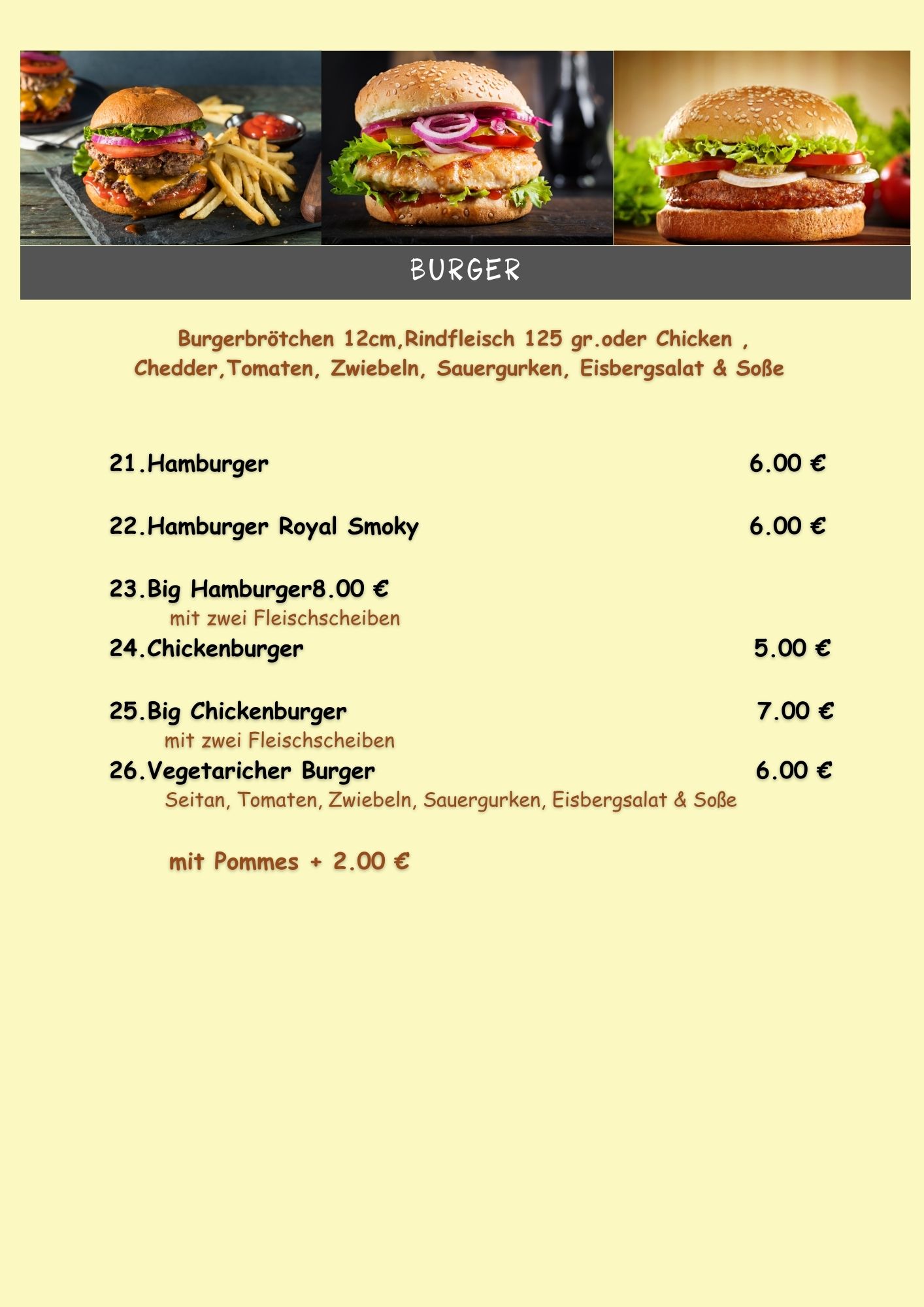 BURGER

Burgerbrötchen 12cm,Rindfleisch 125 gr.oder Chicken , Chedder,Tomaten, Zwiebeln, Sauergurken, Eisbergsalat & Soße

21.Hamburger 6.00 €

22.Hamburger Royal Smoky 6.00 €

23.Big Hamburger8.00 €
mit zwei Fleischscheiben

24.Chickenburger 5.00 €

25.Big Chickenburger 7.00 €
mit zwei Fleischscheiben

26.Vegetaricher Burger 6.00 €
Seitan, Tomaten, Zwiebeln, Sauergurken, Eisbergsalat & Soße

mit Pommes + 2.00 €